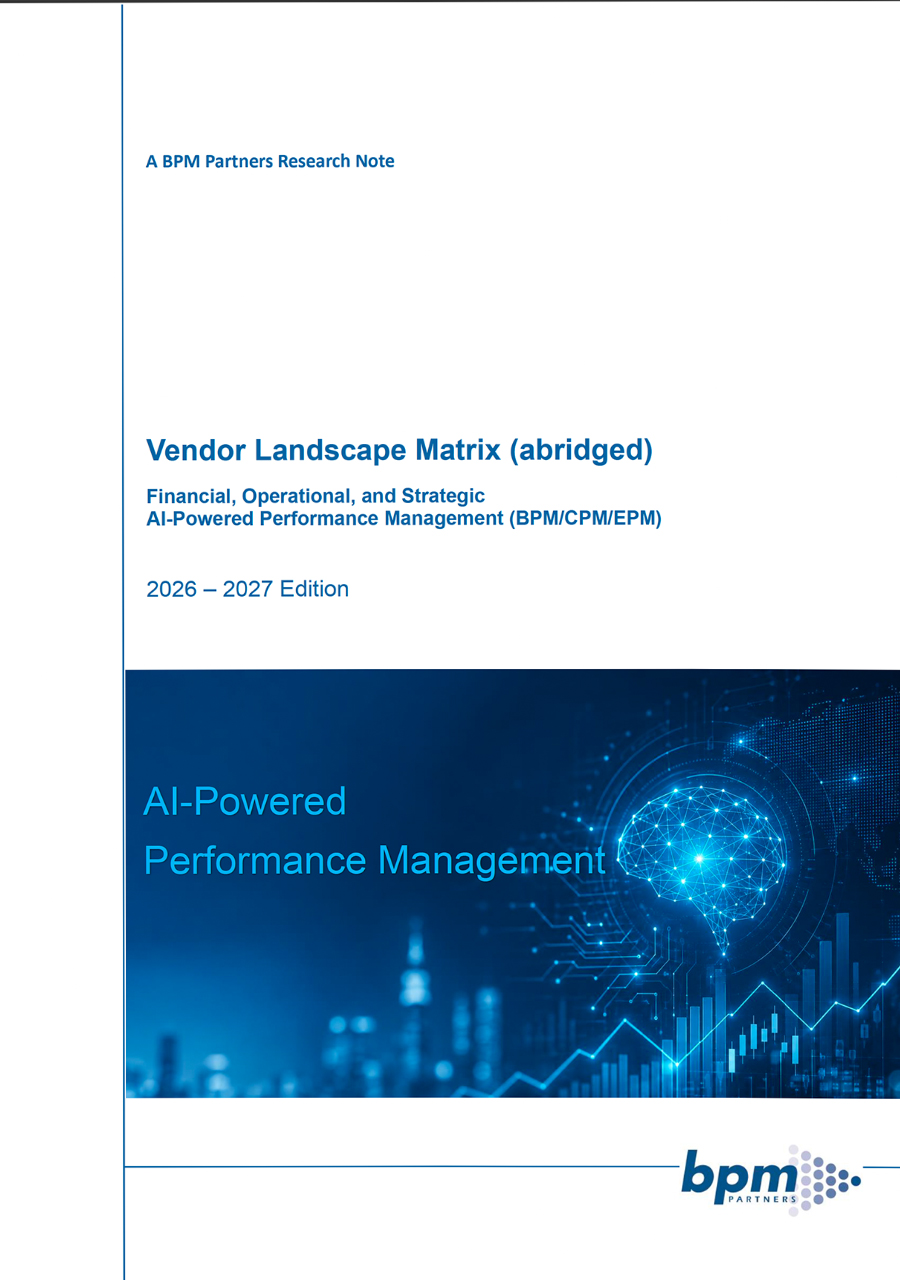 A BPM Partners Research Note

Vendor Landscape Matrix (abridged)

Financial, Operational, and Strategic
AI-Powered Performance Management (BPM/CPM/EPM)

2026 – 2027 Edition

AI-Powered
Performance Management

bpm
PARTNERS